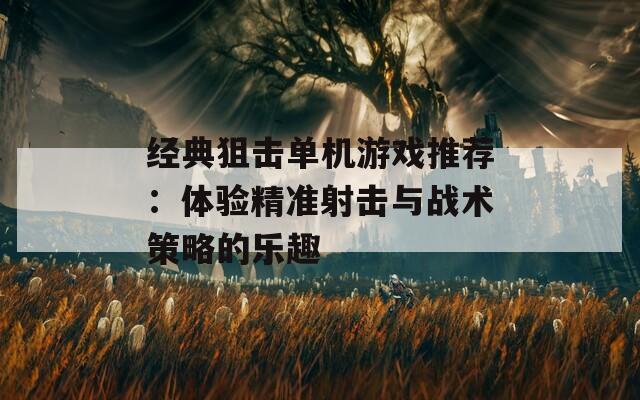 经典狙击单机游戏推荐：体验精准射击与战术策略的乐趣